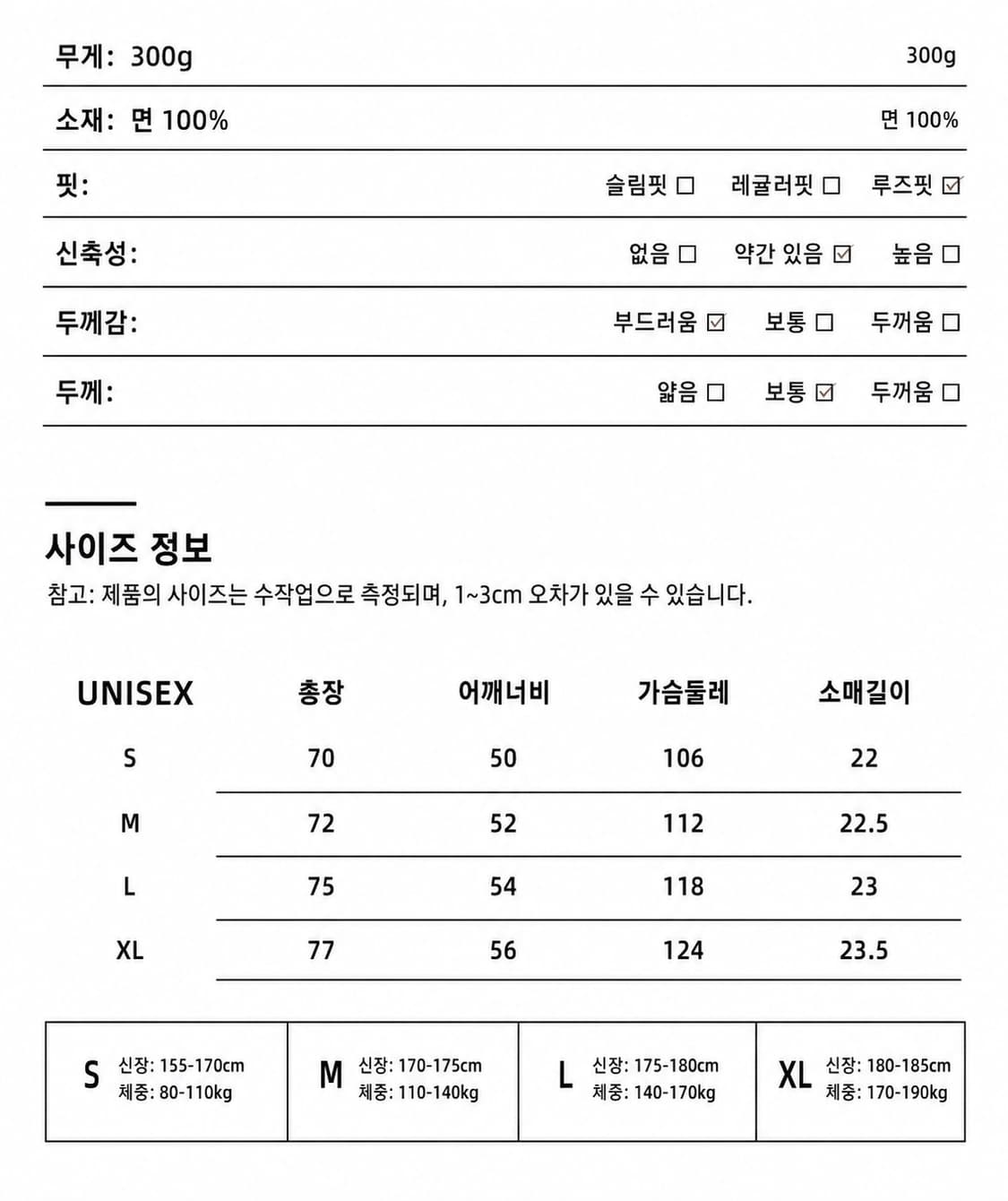 무게: 300g 300g

소재: 면 100% 면 100%

핏: 슬림핏 ☐ 레귤러핏 ☐ 루즈핏 ☑

신축성: 없음 ☐ 약간 있음 ☑ 높음 ☐

두께감: 부드러움 ☑ 보통 ☐ 두꺼움 ☐

두께: 얇음 ☐ 보통 ☑ 두꺼움 ☐

사이즈 정보

참고: 제품의 사이즈는 수작업으로 측정되며, 1~3cm 오차가 있을 수 있습니다.

| UNISEX | 총장 | 어깨너비 | 가슴둘레 | 소매길이 |
|---|---|---|---|---|
| S | 70 | 50 | 106 | 22 |
| M | 72 | 52 | 112 | 22.5 |
| L | 75 | 54 | 118 | 23 |
| XL | 77 | 56 | 124 | 23.5 |

| S 신장: 155-170cm 체중: 80-110kg | M 신장: 170-175cm 체중: 110-140kg | L 신장: 175-180cm 체중: 140-170kg | XL 신장: 180-185cm 체중: 170-190kg |
|---|---|---|---|